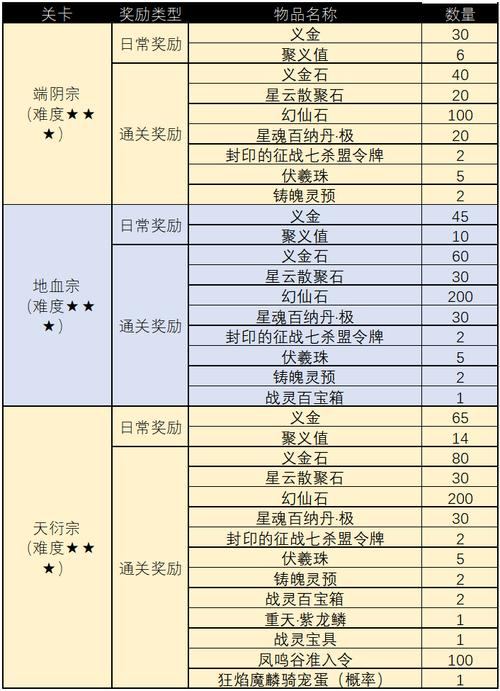 | 关卡 | 奖励类型 | 物品名称 | 数量 |
|---|---|---|---|
| 端阴宗（难度★★★） | 日常奖励 | 义金 | 30 |
| | | 聚义值 | 6 |
| | 通关奖励 | 义金石 | 40 |
| | | 星云散聚石 | 20 |
| | | 幻仙石 | 100 |
| | | 星魂百纳丹·极 | 20 |
| | | 封印的征战七杀盟令牌 | 2 |
| | | 伏羲珠 | 5 |
| | | 铸魄灵预 | 2 |
| 地血宗（难度★★★） | 日常奖励 | 义金 | 45 |
| | | 聚义值 | 10 |
| | 通关奖励 | 义金石 | 60 |
| | | 星云散聚石 | 30 |
| | | 幻仙石 | 200 |
| | | 星魂百纳丹·极 | 30 |
| | | 封印的征战七杀盟令牌 | 2 |
| | | 伏羲珠 | 5 |
| | | 铸魄灵预 | 2 |
| | | 战灵百宝箱 | 1 |
| 天衍宗（难度★★★） | 日常奖励 | 义金 | 65 |
| | | 聚义值 | 14 |
| | 通关奖励 | 义金石 | 80 |
| | | 星云散聚石 | 30 |
| | | 幻仙石 | 200 |
| | | 星魂百纳丹·极 | 30 |
| | | 封印的征战七杀盟令牌 | 2 |
| | | 伏羲珠 | 5 |
| | | 铸魄灵预 | 2 |
| | | 战灵百宝箱 | 2 |
| | | 重天·紫龙鳞 | 1 |
| | | 战灵宝具 | 1 |
| | | 凤鸣谷准入令 | 100 |
| | | 狂焰魔麟骑宠蛋（概率） | 1 |